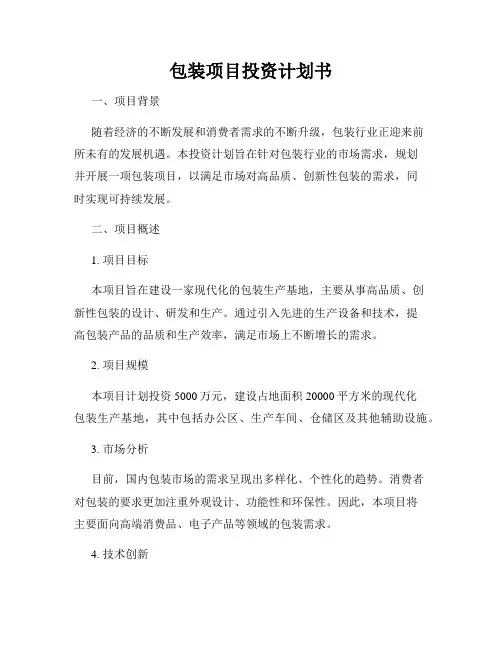 包装项目投资计划书

一、项目背景

随着经济的不断发展和消费者需求的不断升级，包装行业正迎来前所未有的发展机遇。本投资计划旨在针对包装行业的市场需求，规划并开展一项包装项目，以满足市场对高品质、创新性包装的需求，同时实现可持续发展。

二、项目概述

1. 项目目标

本项目旨在建设一家现代化的包装生产基地，主要从事高品质、创新性包装的设计、研发和生产。通过引入先进的生产设备和技术，提高包装产品的品质和生产效率，满足市场上不断增长的需求。

2. 项目规模

本项目计划投资 5000 万元，建设占地面积 20000 平方米的现代化包装生产基地，其中包括办公区、生产车间、仓储区及其他辅助设施。

3. 市场分析

目前，国内包装市场的需求呈现出多样化、个性化的趋势。消费者对包装的要求更加注重外观设计、功能性和环保性。因此，本项目将主要面向高端消费品、电子产品等领域的包装需求。

4. 技术创新